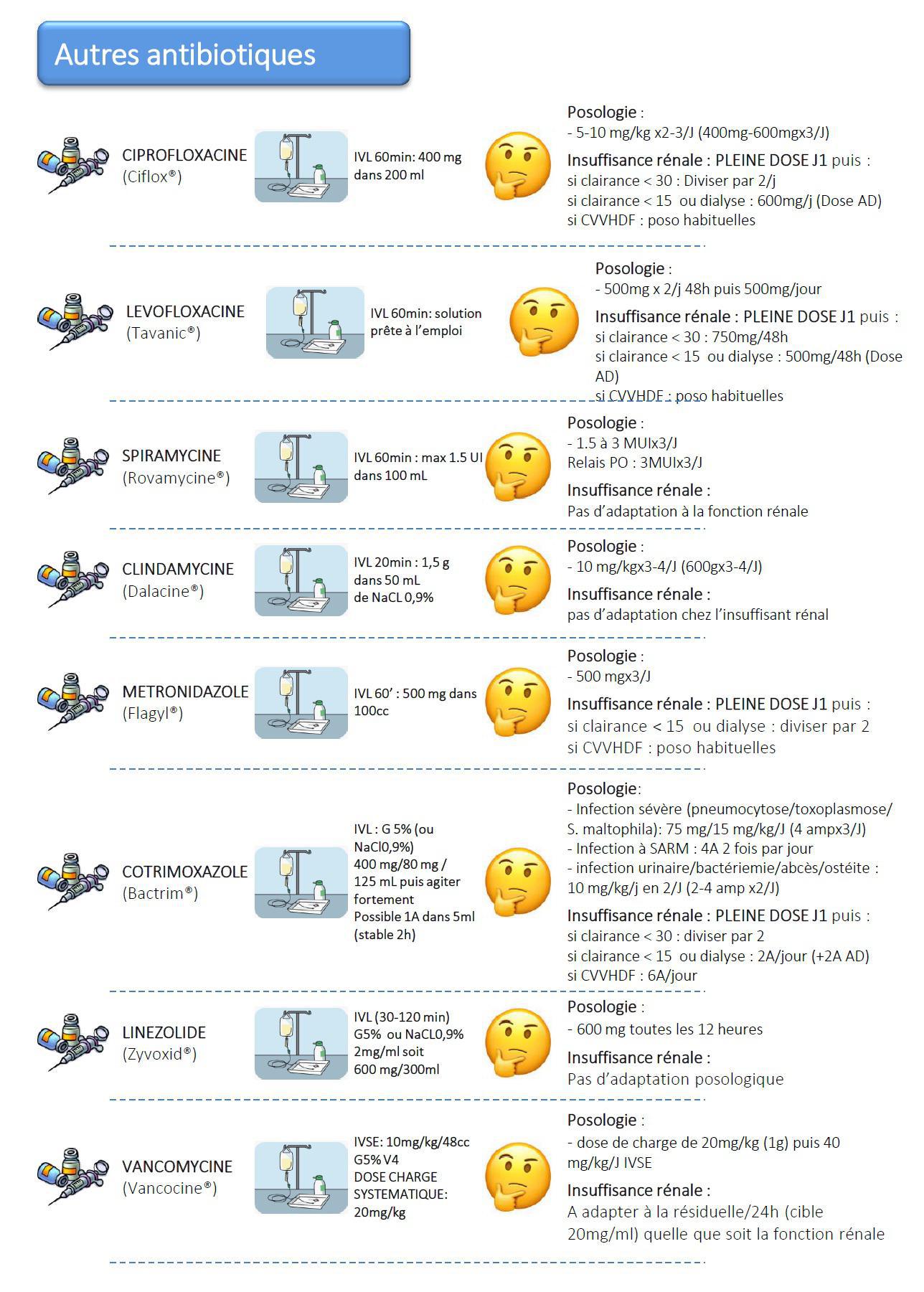 Autres antibiotiques

CIPROFLOXACINE
(Ciflox®)

IVL 60min: 400 mg dans 200 ml

Posologie :
- 5-10 mg/kg x2-3/J (400mg-600mgx3/J)
Insuffisance rénale : PLEINE DOSE J1 puis :
si clairance < 30 : Diviser par 2/j
si clairance < 15 ou dialyse : 600mg/j (Dose AD)
si CVVHDF : poso habituelles

LEVOFLOXACINE
(Tavanic®)

IVL 60min: solution prête à l'emploi

Posologie :
- 500mg x 2/j 48h puis 500mg/jour
Insuffisance rénale : PLEINE DOSE J1 puis :
si clairance < 30 : 750mg/48h
si clairance < 15 ou dialyse : 500mg/48h (Dose AD)
si CVVHDF : poso habituelles

SPIRAMYCINE
(Rovamycine®)

IVL 60min : max 1.5 UI dans 100 mL

Posologie :
- 1.5 à 3 MUIx3/J
Relais PO : 3MUIx3/J
Insuffisance rénale :
Pas d'adaptation à la fonction rénale

CLINDAMYCINE
(Dalacine®)

IVL 20min : 1,5 g dans 50 mL de NaCL 0,9%

Posologie :
- 10 mg/kgx3-4/J (600gx3-4/J)
Insuffisance rénale :
pas d'adaptation chez l'insuffisant rénal

METRONIDAZOLE
(Flagyl®)

IVL 60' : 500 mg dans 100cc

Posologie :
- 500 mgx3/J
Insuffisance rénale : PLEINE DOSE J1 puis :
si clairance < 15 ou dialyse : diviser par 2
si CVVHDF : poso habituelles

COTRIMOXAZOLE
(Bactrim®)

IVL : G 5% (ou NaCl0,9%)
400 mg/80 mg / 125 mL puis agiter fortement
Possible 1A dans 5ml (stable 2h)

Posologie:
- Infection sévère (pneumocytose/toxoplasmose/ S. maltophila): 75 mg/15 mg/kg/J (4 ampx3/J)
- Infection à SARM : 4A 2 fois par jour
- infection urinaire/bactériemie/abcès/ostéite : 10 mg/kg/j en 2/J (2-4 amp x2/J)
Insuffisance rénale : PLEINE DOSE J1 puis :
si clairance < 30 : diviser par 2
si clairance < 15 ou dialyse : 2A/jour (+2A AD)
si CVVHDF : 6A/jour

LINEZOLIDE
(Zyvoxid®)

IVL (30-120 min)
G5% ou NaCL0,9%
2mg/ml soit
600 mg/300ml

Posologie :
- 600 mg toutes les 12 heures
Insuffisance rénale :
Pas d'adaptation posologique

VANCOMYCINE
(Vancocine®)

IVSE: 10mg/kg/48cc
G5% V4
DOSE CHARGE SYSTEMATIQUE: 20mg/kg

Posologie :
- dose de charge de 20mg/kg (1g) puis 40 mg/kg/J IVSE
Insuffisance rénale :
A adapter à la résiduelle/24h (cible 20mg/ml) quelle que soit la fonction rénale